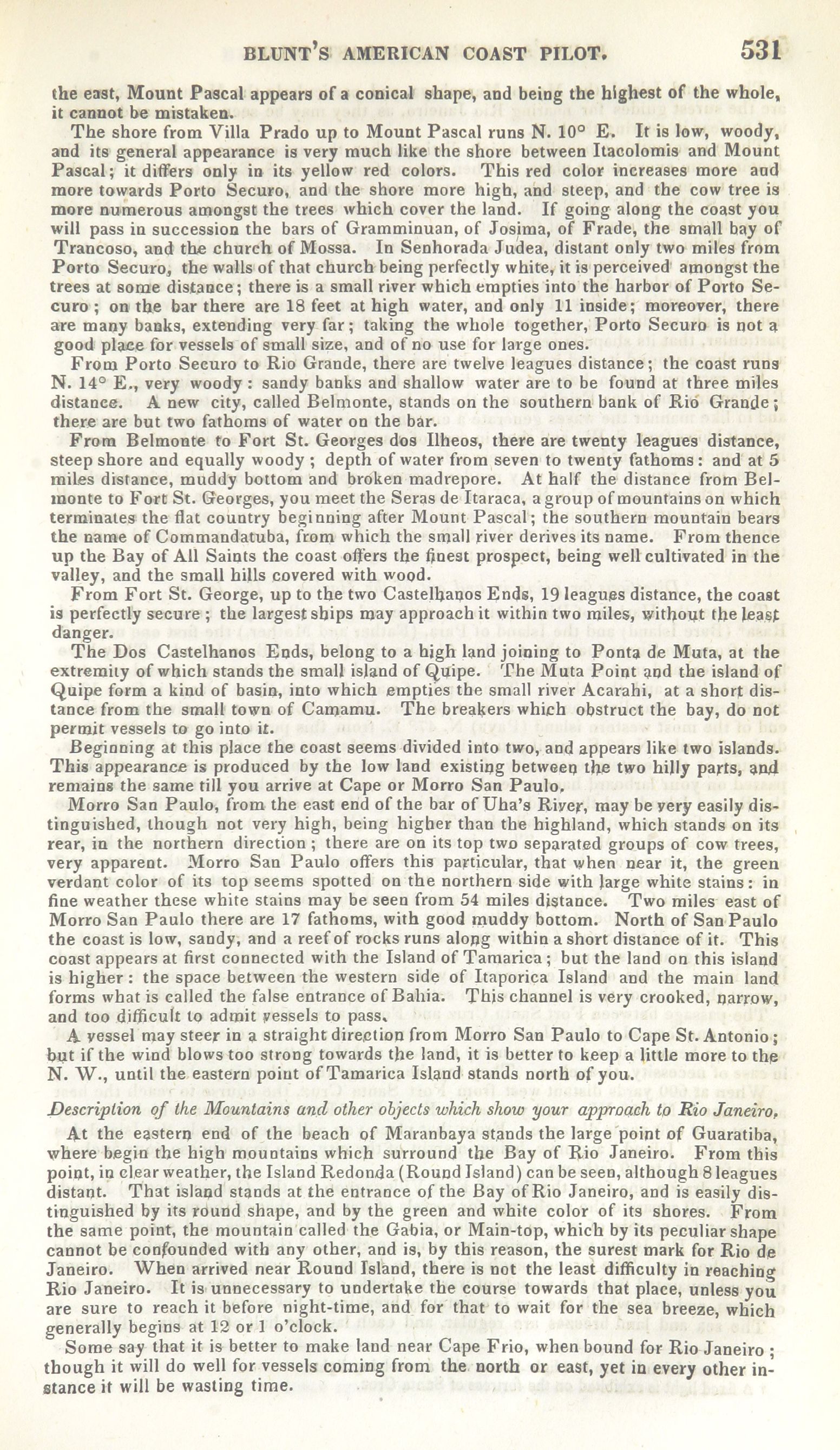 BLUNT'S AMERICAN COAST PILOT. 531

the east, Mount Pascal appears of a conical shape, and being the highest of the whole, it cannot be mistaken.

The shore from Villa Prado up to Mount Pascal runs N. 10° E. It is low, woody, and its general appearance is very much like the shore between Itacolomis and Mount Pascal; it differs only in its yellow red colors. This red color increases more and more towards Porto Securo, and the shore more high, and steep, and the cow tree is more numerous amongst the trees which cover the land. If going along the coast you will pass in succession the bars of Gramminuan, of Josima, of Frade, the small bay of Trancoso, and the church of Mossa. In Senhorada Judea, distant only two miles from Porto Securo, the walls of that church being perfectly white, it is perceived amongst the trees at some distance; there is a small river which empties into the harbor of Porto Securo; on the bar there are 18 feet at high water, and only 11 inside; moreover, there are many banks, extending very far; taking the whole together, Porto Securo is not a good place for vessels of small size, and of no use for large ones.

From Porto Securo to Rio Grande, there are twelve leagues distance; the coast runs N. 14° E., very woody: sandy banks and shallow water are to be found at three miles distance. A new city, called Belmonte, stands on the southern bank of Rio Grande; there are but two fathoms of water on the bar.

From Belmonte to Fort St. Georges dos Ilheos, there are twenty leagues distance, steep shore and equally woody; depth of water from seven to twenty fathoms: and at 5 miles distance, muddy bottom and broken madrepore. At half the distance from Belmonte to Fort St. Georges, you meet the Seras de Itaraca, a group of mountains on which terminates the flat country beginning after Mount Pascal; the southern mountain bears the name of Commandatuba, from which the small river derives its name. From thence up the Bay of All Saints the coast offers the finest prospect, being well cultivated in the valley, and the small hills covered with wood.

From Fort St. George, up to the two Castelhanos Ends, 19 leagues distance, the coast is perfectly secure; the largest ships may approach it within two miles, without the least danger.

The Dos Castelhanos Ends, belong to a high land joining to Ponta de Muta, at the extremity of which stands the small island of Quipe. The Muta Point and the island of Quipe form a kind of basin, into which empties the small river Acarahi, at a short distance from the small town of Camamu. The breakers which obstruct the bay, do not permit vessels to go into it.

Beginning at this place the coast seems divided into two, and appears like two islands. This appearance is produced by the low land existing between the two hilly parts, and remains the same till you arrive at Cape or Morro San Paulo.

Morro San Paulo, from the east end of the bar of Uha's River, may be very easily distinguished, though not very high, being higher than the highland, which stands on its rear, in the northern direction; there are on its top two separated groups of cow trees, very apparent. Morro San Paulo offers this particular, that when near it, the green verdant color of its top seems spotted on the northern side with large white stains: in fine weather these white stains may be seen from 54 miles distance. Two miles east of Morro San Paulo there are 17 fathoms, with good muddy bottom. North of San Paulo the coast is low, sandy, and a reef of rocks runs along within a short distance of it. This coast appears at first connected with the Island of Tamarica; but the land on this island is higher: the space between the western side of Itaporica Island and the main land forms what is called the false entrance of Bahia. This channel is very crooked, narrow, and too difficult to admit vessels to pass.

A vessel may steer in a straight direction from Morro San Paulo to Cape St. Antonio; but if the wind blows too strong towards the land, it is better to keep a little more to the N. W., until the eastern point of Tamarica Island stands north of you.

Description of the Mountains and other objects which show your approach to Rio Janeiro.

At the eastern end of the beach of Maranbaya stands the large point of Guaratiba, where begin the high mountains which surround the Bay of Rio Janeiro. From this point, in clear weather, the Island Redonda (Round Island) can be seen, although 8 leagues distant. That island stands at the entrance of the Bay of Rio Janeiro, and is easily distinguished by its round shape, and by the green and white color of its shores. From the same point, the mountain called the Gabia, or Main-top, which by its peculiar shape cannot be confounded with any other, and is, by this reason, the surest mark for Rio de Janeiro. When arrived near Round Island, there is not the least difficulty in reaching Rio Janeiro. It is unnecessary to undertake the course towards that place, unless you are sure to reach it before night-time, and for that to wait for the sea breeze, which generally begins at 12 or 1 o'clock.

Some say that it is better to make land near Cape Frio, when bound for Rio Janeiro; though it will do well for vessels coming from the north or east, yet in every other instance it will be wasting time.